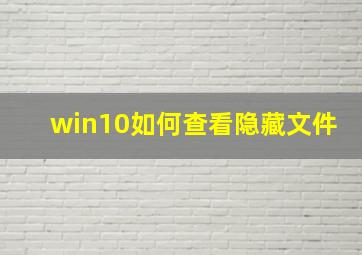 win10如何查看隐藏文件